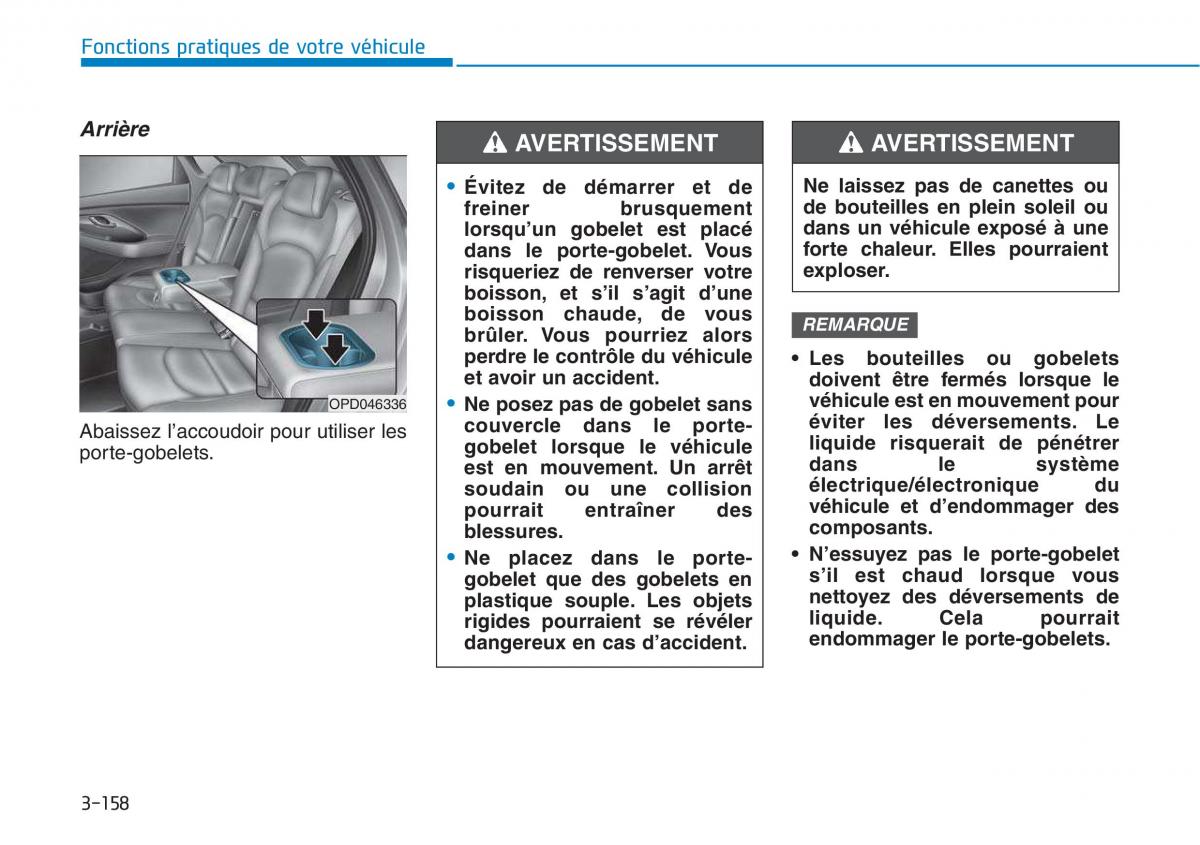 Fonctions pratiques de votre véhicule

Arrière

OPD046336

Abaissez l'accoudoir pour utiliser les porte-gobelets.

AVERTISSEMENT

• Évitez de démarrer et de freiner brusquement lorsqu'un gobelet est placé dans le porte-gobelet. Vous risqueriez de renverser votre boisson, et s'il s'agit d'une boisson chaude, de vous brûler. Vous pourriez alors perdre le contrôle du véhicule et avoir un accident.

• Ne posez pas de gobelet sans couvercle dans le porte-gobelet lorsque le véhicule est en mouvement. Un arrêt soudain ou une collision pourrait entraîner des blessures.

• Ne placez dans le porte-gobelet que des gobelets en plastique souple. Les objets rigides pourraient se révéler dangereux en cas d'accident.

AVERTISSEMENT

Ne laissez pas de canettes ou de bouteilles en plein soleil ou dans un véhicule exposé à une forte chaleur. Elles pourraient exploser.

REMARQUE

• Les bouteilles ou gobelets doivent être fermés lorsque le véhicule est en mouvement pour éviter les déversements. Le liquide risquerait de pénétrer dans le système électrique/électronique du véhicule et d'endommager des composants.

• N'essuyez pas le porte-gobelet s'il est chaud lorsque vous nettoyez des déversements de liquide. Cela pourrait endommager le porte-gobelets.

3-158